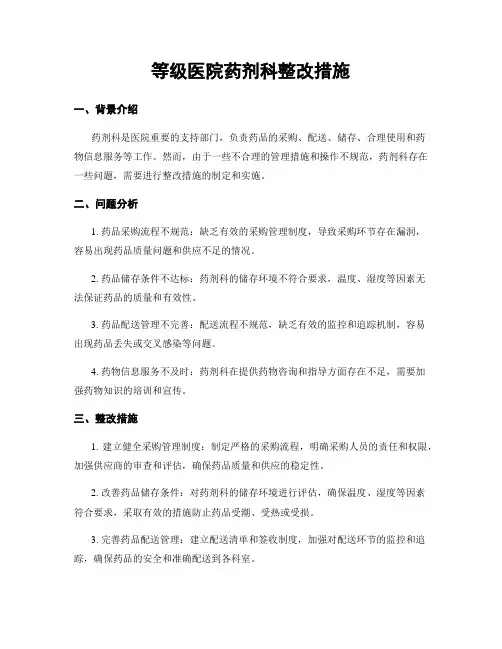 等级医院药剂科整改措施

一、背景介绍

药剂科是医院重要的支持部门，负责药品的采购、配送、储存、合理使用和药物信息服务等工作。然而，由于一些不合理的管理措施和操作不规范，药剂科存在一些问题，需要进行整改措施的制定和实施。

二、问题分析

1. 药品采购流程不规范：缺乏有效的采购管理制度，导致采购环节存在漏洞，容易出现药品质量问题和供应不足的情况。

2. 药品储存条件不达标：药剂科的储存环境不符合要求，温度、湿度等因素无法保证药品的质量和有效性。

3. 药品配送管理不完善：配送流程不规范，缺乏有效的监控和追踪机制，容易出现药品丢失或交叉感染等问题。

4. 药物信息服务不及时：药剂科在提供药物咨询和指导方面存在不足，需要加强药物知识的培训和宣传。

三、整改措施

1. 建立健全采购管理制度：制定严格的采购流程，明确采购人员的责任和权限，加强供应商的审查和评估，确保药品质量和供应的稳定性。

2. 改善药品储存条件：对药剂科的储存环境进行评估，确保温度、湿度等因素符合要求，采取有效的措施防止药品受潮、受热或受损。

3. 完善药品配送管理：建立配送清单和签收制度，加强对配送环节的监控和追踪，确保药品的安全和准确配送到各科室。